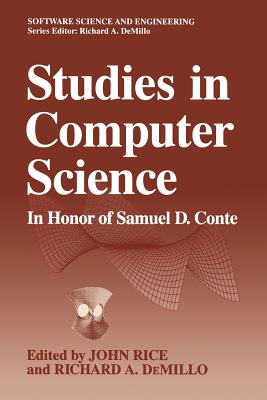 SOFTWARE SCIENCE AND ENGINEERING
Series Editor: Richard A. DeMillo

Studies in Computer Science

In Honor of Samuel D. Conte

Edited by JOHN RICE
and RICHARD A. DeMILLO